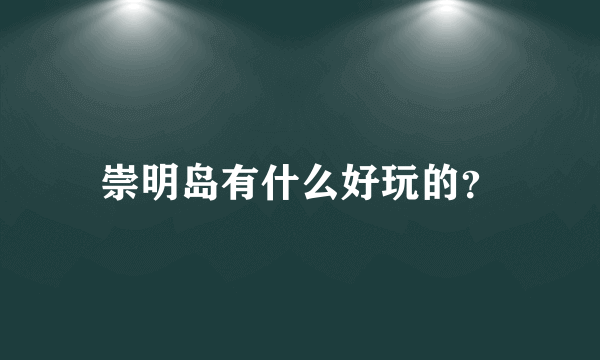 崇明岛有什么好玩的？